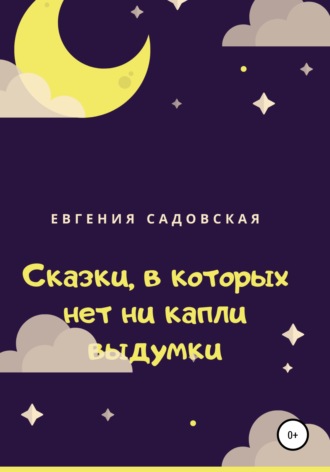 ЕВГЕНИЯ САДОВСКАЯ

Сказки, в которых нет ни капли выдумки

0+